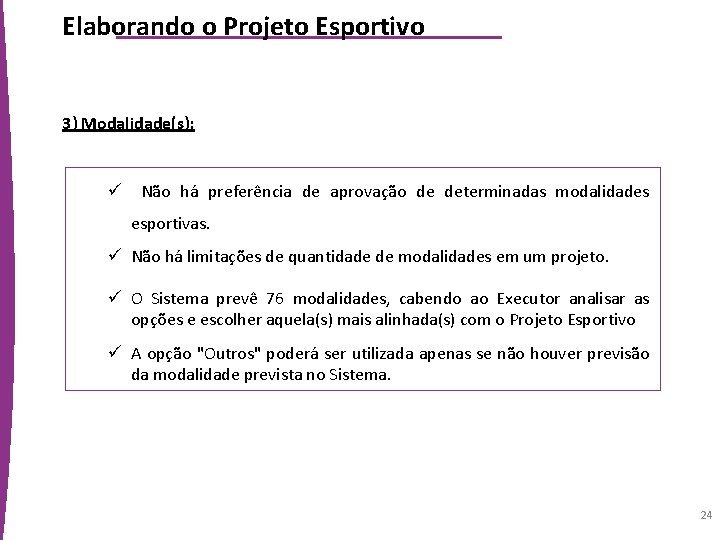 Elaborando o Projeto Esportivo

3) Modalidade(s):

✓ Não há preferência de aprovação de determinadas modalidades esportivas.

✓ Não há limitações de quantidade de modalidades em um projeto.

✓ O Sistema prevê 76 modalidades, cabendo ao Executor analisar as opções e escolher aquela(s) mais alinhada(s) com o Projeto Esportivo

✓ A opção "Outros" poderá ser utilizada apenas se não houver previsão da modalidade prevista no Sistema.

24